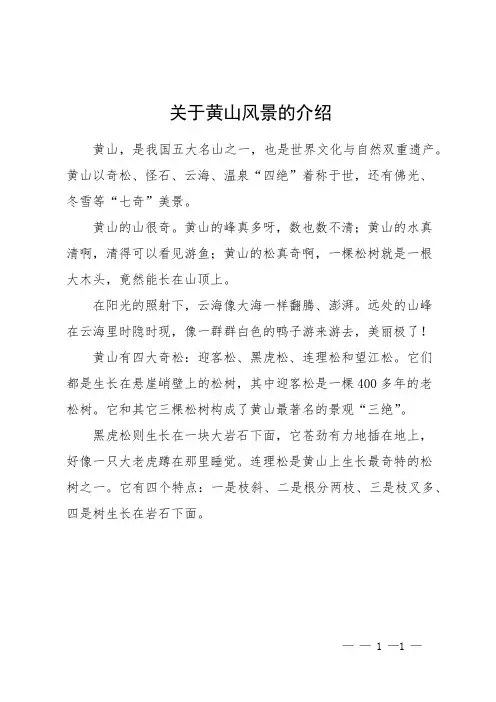 关于黄山风景的介绍

黄山，是我国五大名山之一，也是世界文化与自然双重遗产。黄山以奇松、怪石、云海、温泉“四绝”着称于世，还有佛光、冬雪等“七奇”美景。

黄山的山很奇。黄山的峰真多呀，数也数不清；黄山的水真清啊，清得可以看见游鱼；黄山的松真奇啊，一棵松树就是一根大木头，竟然能长在山顶上。

在阳光的照射下，云海像大海一样翻腾、澎湃。远处的山峰在云海里时隐时现，像一群群白色的鸭子游来游去，美丽极了！

黄山有四大奇松：迎客松、黑虎松、连理松和望江松。它们都是生长在悬崖峭壁上的松树，其中迎客松是一棵400多年的老松树。它和其它三棵松树构成了黄山最著名的景观“三绝”。

黑虎松则生长在一块大岩石下面，它苍劲有力地插在地上，好像一只大老虎蹲在那里睡觉。连理松是黄山上生长最奇特的松树之一。它有四个特点：一是枝斜、二是根分两枝、三是枝叉多、四是树生长在岩石下面。

— — 1 —1 —